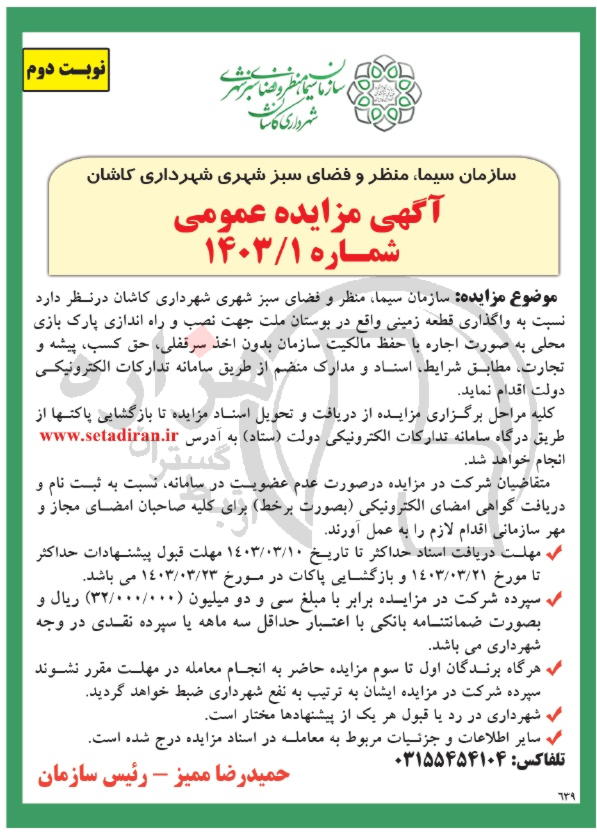 نوبت دوم

سازمان سیما منظر و فضای سبز شهری
شهرداری کاشان

سازمان سیما، منظر و فضای سبز شهری شهرداری کاشان

آگهی مزایده عمومی
شماره ۱۴۰۳/۱

موضوع مزایده: سازمان سیما، منظر و فضای سبز شهری شهرداری کاشان درنظر دارد نسبت به واگذاری قطعه زمینی واقع در بوستان ملت جهت نصب و راه اندازی پارک بازی محلی به صورت اجاره با حفظ مالکیت سازمان بدون اخذ سرقفلی، حق کسب، پیشه و تجارت، مطابق شرایط، اسناد و مدارک منضم از طریق سامانه تدارکات الکترونیکی دولت اقدام نماید.

کلیه مراحل برگزاری مزایده از دریافت و تحویل اسناد مزایده تا بازگشایی پاکتها از طریق درگاه سامانه تدارکات الکترونیکی دولت (ستاد) به آدرس www.setadiran.ir انجام خواهد شد.

متقاضیان شرکت در مزایده درصورت عدم عضویت در سامانه، نسبت به ثبت نام و دریافت گواهی امضای الکترونیکی (بصورت برخط) برای کلیه صاحبان امضای مجاز و مهر سازمانی اقدام لازم را به عمل آورند.

مهلت دریافت اسناد حداکثر تا تاریخ ۱۴۰۳/۰۳/۱۰ مهلت قبول پیشنهادات حداکثر تا مورخ ۱۴۰۳/۰۳/۲۱ و بازگشایی پاکات در مورخ ۱۴۰۳/۰۳/۲۳ می باشد.

سپرده شرکت در مزایده برابر با مبلغ سی و دو میلیون (۳۲/۰۰۰/۰۰۰) ریال و بصورت ضمانتنامه بانکی با اعتبار حداقل سه ماهه یا سپرده نقدی در وجه شهرداری می باشد.

هرگاه برندگان اول تا سوم مزایده حاضر به انجام معامله در مهلت مقرر نشوند سپرده شرکت در مزایده ایشان به ترتیب به نفع شهرداری ضبط خواهد گردید.

شهرداری در رد یا قبول هر یک از پیشنهادها مختار است.

سایر اطلاعات و جزئیات مربوط به معامله در اسناد مزایده درج شده است.

تلفاکس: ۰۳۱۵۵۴۵۴۱۰۴

حمیدرضا ممیز – رئیس سازمان

۶۳۹